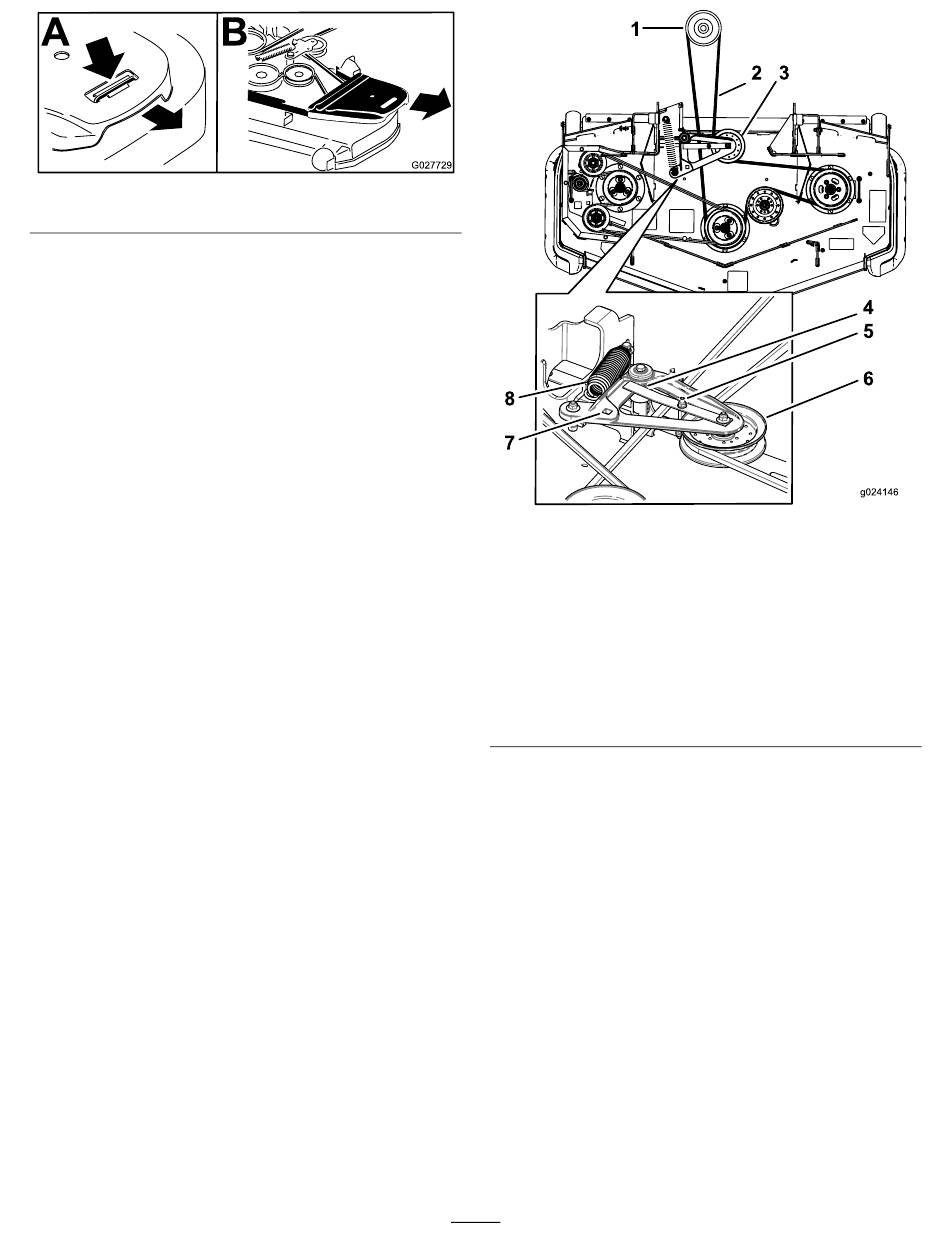 A

B

G027729

1

2

3

4

5

6

7

8

g024146